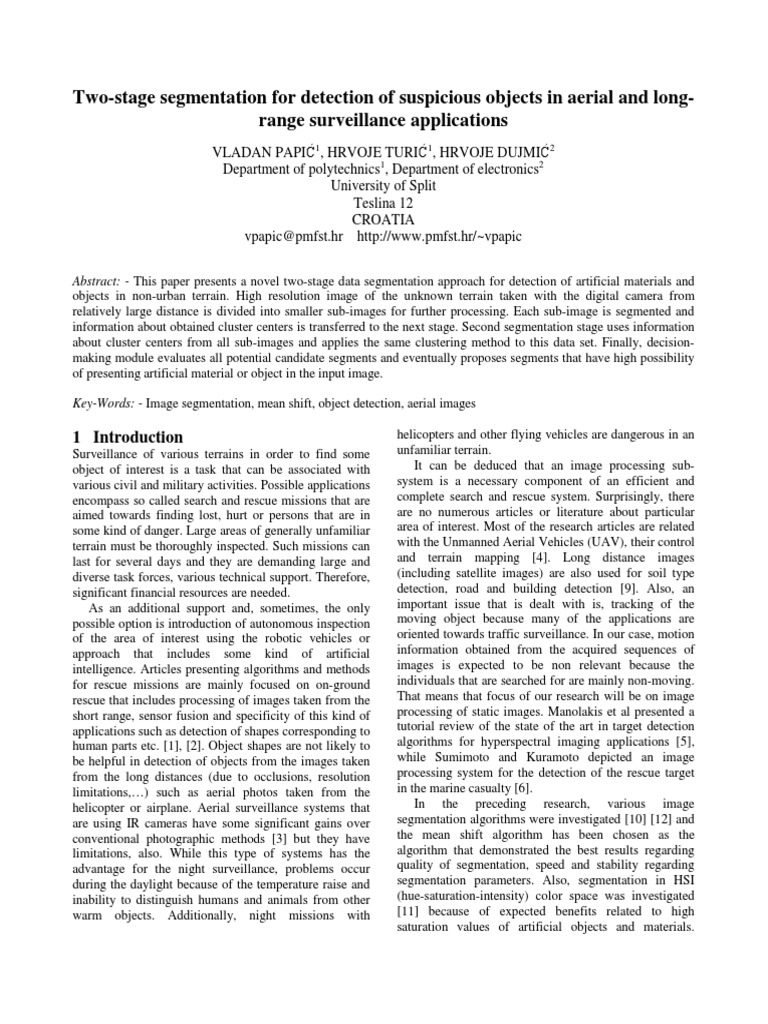 Two-stage segmentation for detection of suspicious objects in aerial and long-range surveillance applications

VLADAN PAPIĆ$^1$, HRVOJE TURIĆ$^1$, HRVOJE DUJMIĆ$^2$
Department of polytechnics$^1$, Department of electronics$^2$
University of Split
Teslina 12
CROATIA
vpapic@pmfst.hr http://www.pmfst.hr/~vpapic

Abstract: - This paper presents a novel two-stage data segmentation approach for detection of artificial materials and objects in non-urban terrain. High resolution image of the unknown terrain taken with the digital camera from relatively large distance is divided into smaller sub-images for further processing. Each sub-image is segmented and information about obtained cluster centers is transferred to the next stage. Second segmentation stage uses information about cluster centers from all sub-images and applies the same clustering method to this data set. Finally, decision-making module evaluates all potential candidate segments and eventually proposes segments that have high possibility of presenting artificial material or object in the input image.

Key-Words: - Image segmentation, mean shift, object detection, aerial images

1 Introduction
Surveillance of various terrains in order to find some object of interest is a task that can be associated with various civil and military activities. Possible applications encompass so called search and rescue missions that are aimed towards finding lost, hurt or persons that are in some kind of danger. Large areas of generally unfamiliar terrain must be thoroughly inspected. Such missions can last for several days and they are demanding large and diverse task forces, various technical support. Therefore, significant financial resources are needed.

As an additional support and, sometimes, the only possible option is introduction of autonomous inspection of the area of interest using the robotic vehicles or approach that includes some kind of artificial intelligence. Articles presenting algorithms and methods for rescue missions are mainly focused on on-ground rescue that includes processing of images taken from the short range, sensor fusion and specificity of this kind of applications such as detection of shapes corresponding to human parts etc. [1], [2]. Object shapes are not likely to be helpful in detection of objects from the images taken from the long distances (due to occlusions, resolution limitations,…) such as aerial photos taken from the helicopter or airplane. Aerial surveillance systems that are using IR cameras have some significant gains over conventional photographic methods [3] but they have limitations, also. While this type of systems has the advantage for the night surveillance, problems occur during the daylight because of the temperature raise and inability to distinguish humans and animals from other warm objects. Additionally, night missions with helicopters and other flying vehicles are dangerous in an unfamiliar terrain.

It can be deduced that an image processing sub-system is a necessary component of an efficient and complete search and rescue system. Surprisingly, there are no numerous articles or literature about particular area of interest. Most of the research articles are related with the Unmanned Aerial Vehicles (UAV), their control and terrain mapping [4]. Long distance images (including satellite images) are also used for soil type detection, road and building detection [9]. Also, an important issue that is dealt with is, tracking of the moving object because many of the applications are oriented towards traffic surveillance. In our case, motion information obtained from the acquired sequences of images is expected to be non relevant because the individuals that are searched for are mainly non-moving. That means that focus of our research will be on image processing of static images. Manolakis et al presented a tutorial review of the state of the art in target detection algorithms for hyperspectral imaging applications [5], while Sumimoto and Kuramoto depicted an image processing system for the detection of the rescue target in the marine casualty [6].

In the preceding research, various image segmentation algorithms were investigated [10] [12] and the mean shift algorithm has been chosen as the algorithm that demonstrated the best results regarding quality of segmentation, speed and stability regarding segmentation parameters. Also, segmentation in HSI (hue-saturation-intensity) color space was investigated [11] because of expected benefits related to high saturation values of artificial objects and materials.